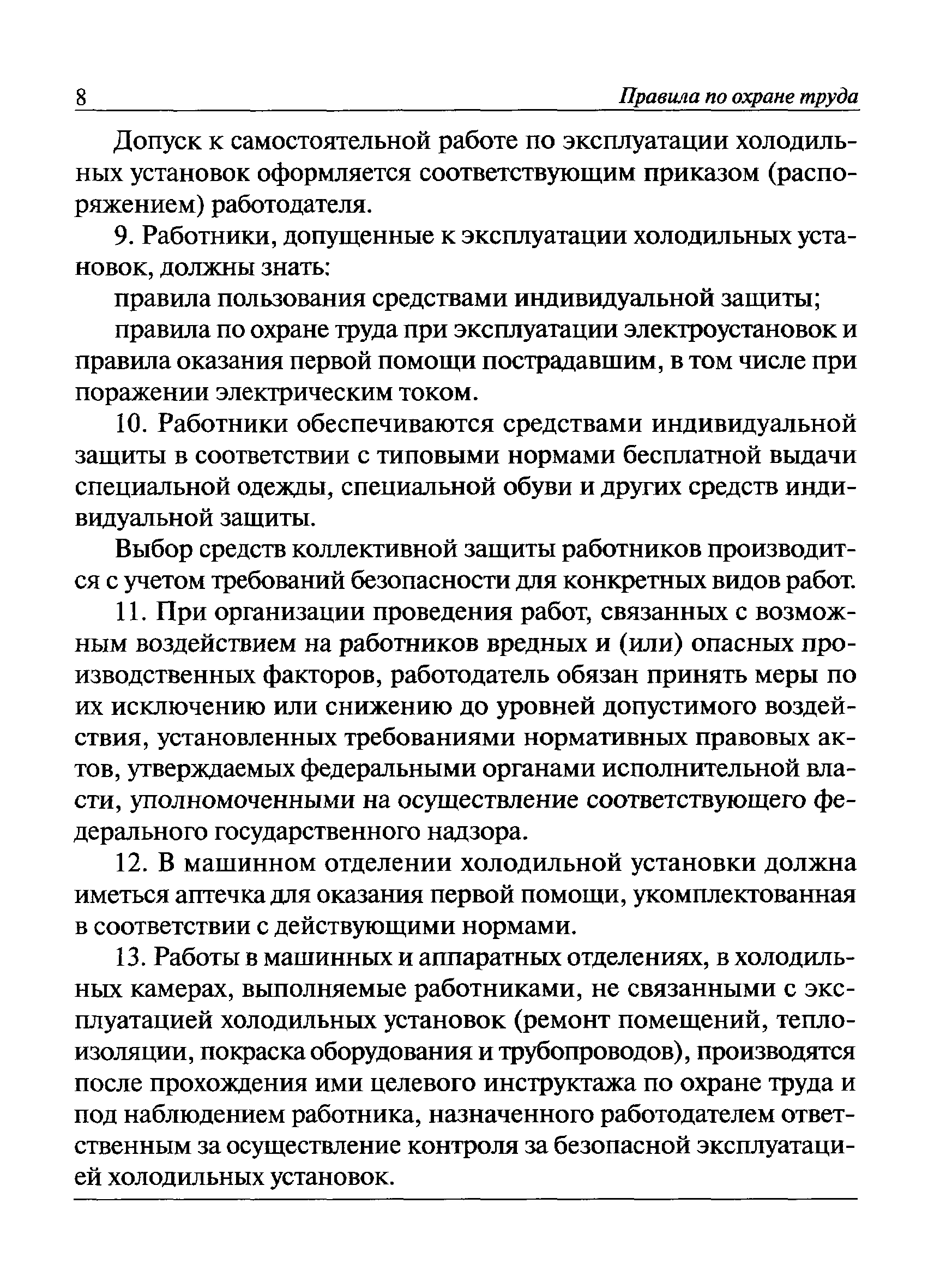 8 Правила по охране труда

Допуск к самостоятельной работе по эксплуатации холодильных установок оформляется соответствующим приказом (распоряжением) работодателя.

9. Работники, допущенные к эксплуатации холодильных установок, должны знать:

правила пользования средствами индивидуальной защиты;

правила по охране труда при эксплуатации электроустановок и правила оказания первой помощи пострадавшим, в том числе при поражении электрическим током.

10. Работники обеспечиваются средствами индивидуальной защиты в соответствии с типовыми нормами бесплатной выдачи специальной одежды, специальной обуви и других средств индивидуальной защиты.

Выбор средств коллективной защиты работников производится с учетом требований безопасности для конкретных видов работ.

11. При организации проведения работ, связанных с возможным воздействием на работников вредных и (или) опасных производственных факторов, работодатель обязан принять меры по их исключению или снижению до уровней допустимого воздействия, установленных требованиями нормативных правовых актов, утверждаемых федеральными органами исполнительной власти, уполномоченными на осуществление соответствующего федерального государственного надзора.

12. В машинном отделении холодильной установки должна иметься аптечка для оказания первой помощи, укомплектованная в соответствии с действующими нормами.

13. Работы в машинных и аппаратных отделениях, в холодильных камерах, выполняемые работниками, не связанными с эксплуатацией холодильных установок (ремонт помещений, теплоизоляции, покраска оборудования и трубопроводов), производятся после прохождения ими целевого инструктажа по охране труда и под наблюдением работника, назначенного работодателем ответственным за осуществление контроля за безопасной эксплуатацией холодильных установок.